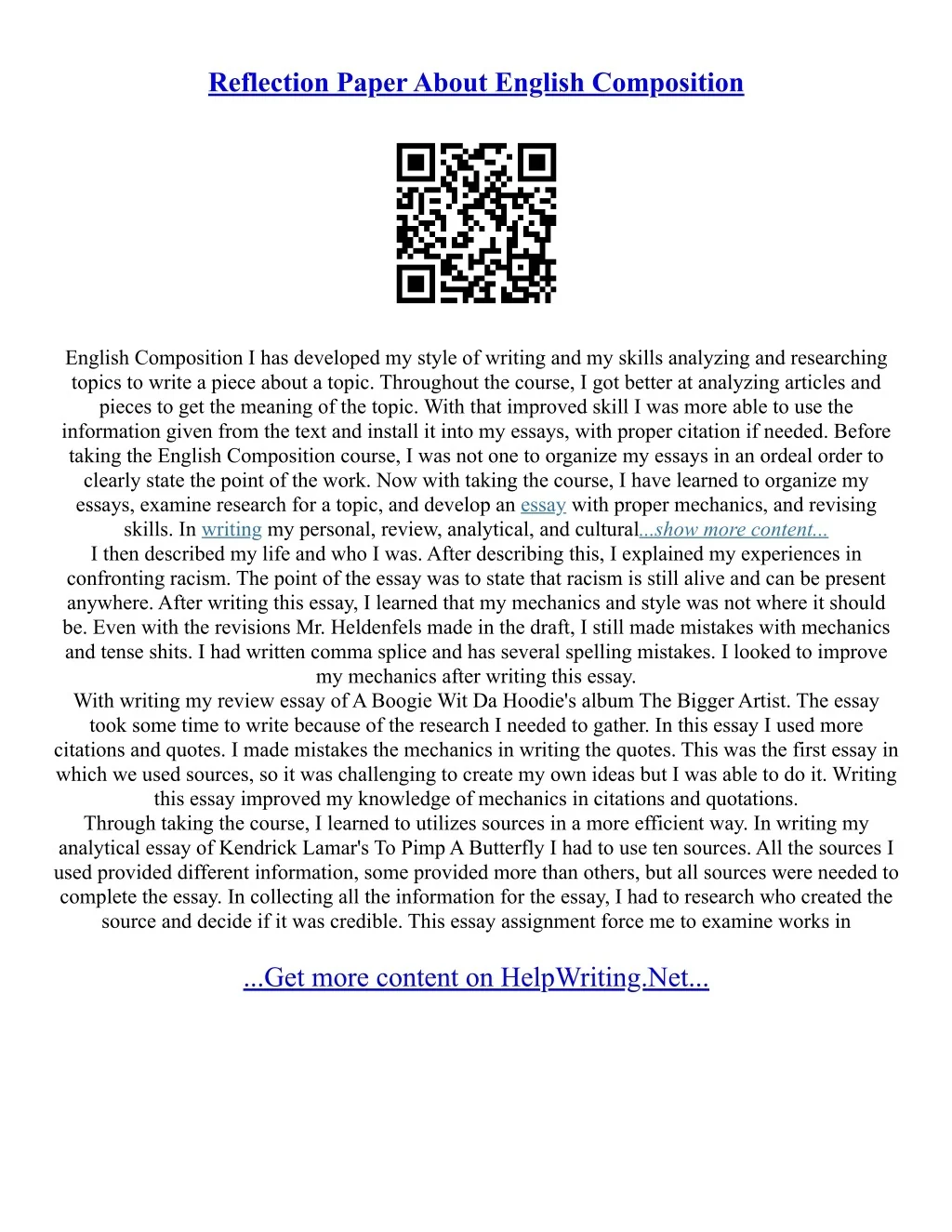 Reflection Paper About English Composition

English Composition I has developed my style of writing and my skills analyzing and researching topics to write a piece about a topic. Throughout the course, I got better at analyzing articles and pieces to get the meaning of the topic. With that improved skill I was more able to use the information given from the text and install it into my essays, with proper citation if needed. Before taking the English Composition course, I was not one to organize my essays in an ordeal order to clearly state the point of the work. Now with taking the course, I have learned to organize my essays, examine research for a topic, and develop an essay with proper mechanics, and revising skills. In writing my personal, review, analytical, and cultural...show more content...

I then described my life and who I was. After describing this, I explained my experiences in confronting racism. The point of the essay was to state that racism is still alive and can be present anywhere. After writing this essay, I learned that my mechanics and style was not where it should be. Even with the revisions Mr. Heldenfels made in the draft, I still made mistakes with mechanics and tense shits. I had written comma splice and has several spelling mistakes. I looked to improve my mechanics after writing this essay.

With writing my review essay of A Boogie Wit Da Hoodie's album The Bigger Artist. The essay took some time to write because of the research I needed to gather. In this essay I used more citations and quotes. I made mistakes the mechanics in writing the quotes. This was the first essay in which we used sources, so it was challenging to create my own ideas but I was able to do it. Writing this essay improved my knowledge of mechanics in citations and quotations.

Through taking the course, I learned to utilizes sources in a more efficient way. In writing my analytical essay of Kendrick Lamar's To Pimp A Butterfly I had to use ten sources. All the sources I used provided different information, some provided more than others, but all sources were needed to complete the essay. In collecting all the information for the essay, I had to research who created the source and decide if it was credible. This essay assignment force me to examine works in

...Get more content on HelpWriting.Net...